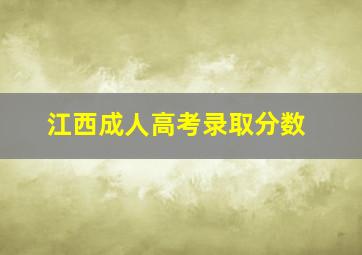 江西成人高考录取分数